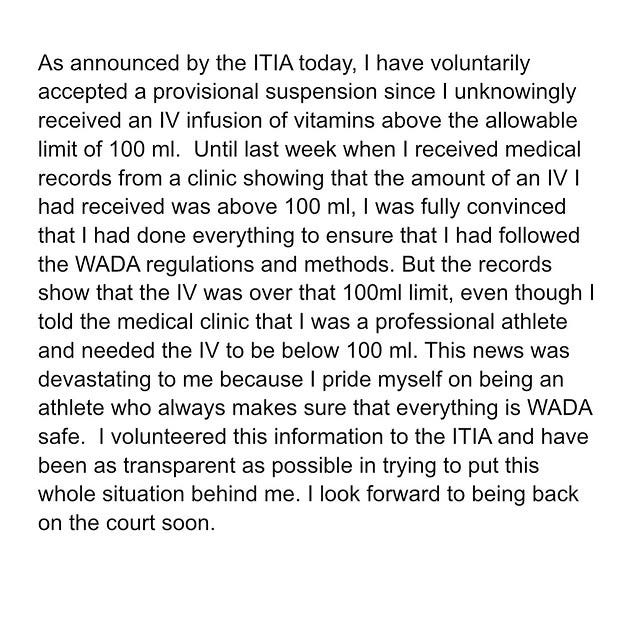 As announced by the ITIA today, I have voluntarily accepted a provisional suspension since I unknowingly received an IV infusion of vitamins above the allowable limit of 100 ml.  Until last week when I received medical records from a clinic showing that the amount of an IV I had received was above 100 ml, I was fully convinced that I had done everything to ensure that I had followed the WADA regulations and methods. But the records show that the IV was over that 100ml limit, even though I told the medical clinic that I was a professional athlete and needed the IV to be below 100 ml. This news was devastating to me because I pride myself on being an athlete who always makes sure that everything is WADA safe.  I volunteered this information to the ITIA and have been as transparent as possible in trying to put this whole situation behind me. I look forward to being back on the court soon.